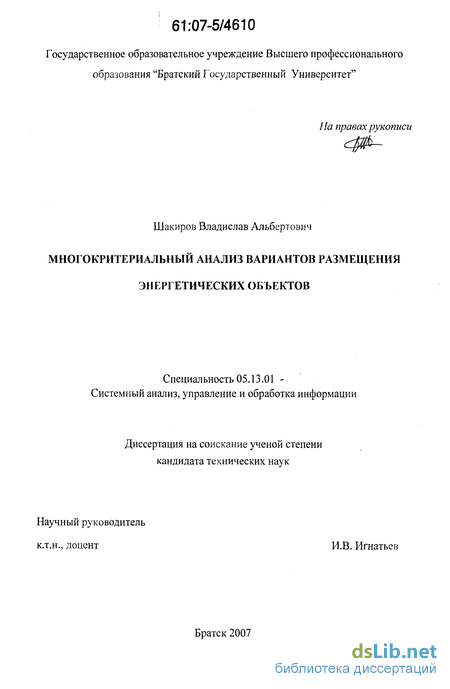 61:07-5/4610

Государственное образовательное учреждение Высшего профессионального образования "Братский Государственный Университет"

На правах рукописи

Шакиров Владислав Альбертович

МНОГОКРИТЕРИАЛЬНЫЙ АНАЛИЗ ВАРИАНТОВ РАЗМЕЩЕНИЯ ЭНЕРГЕТИЧЕСКИХ ОБЪЕКТОВ

Специальность 05.13.01 - Системный анализ, управление и обработка информации

Диссертация на соискание ученой степени кандидата технических наук

Научный руководитель
к.т.н., доцент И.В. Игнатьев

Братск 2007

dsLib.net
библиотека диссертаций